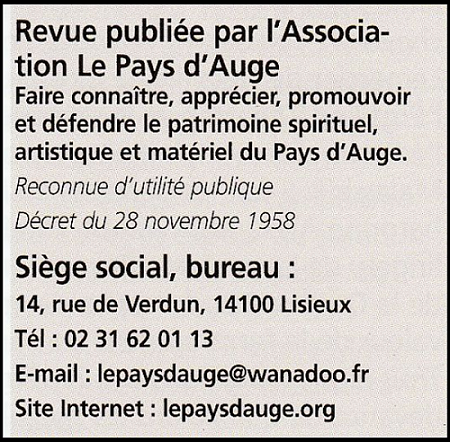 Revue publiée par l'Association Le Pays d'Auge
Faire connaître, apprécier, promouvoir et défendre le patrimoine spirituel, artistique et matériel du Pays d'Auge.

Reconnue d'utilité publique

Décret du 28 novembre 1958

Siège social, bureau :

14, rue de Verdun, 14100 Lisieux

Tél : 02 31 62 01 13

E-mail : lepaysdauge@wanadoo.fr

Site Internet : lepaysdauge.org